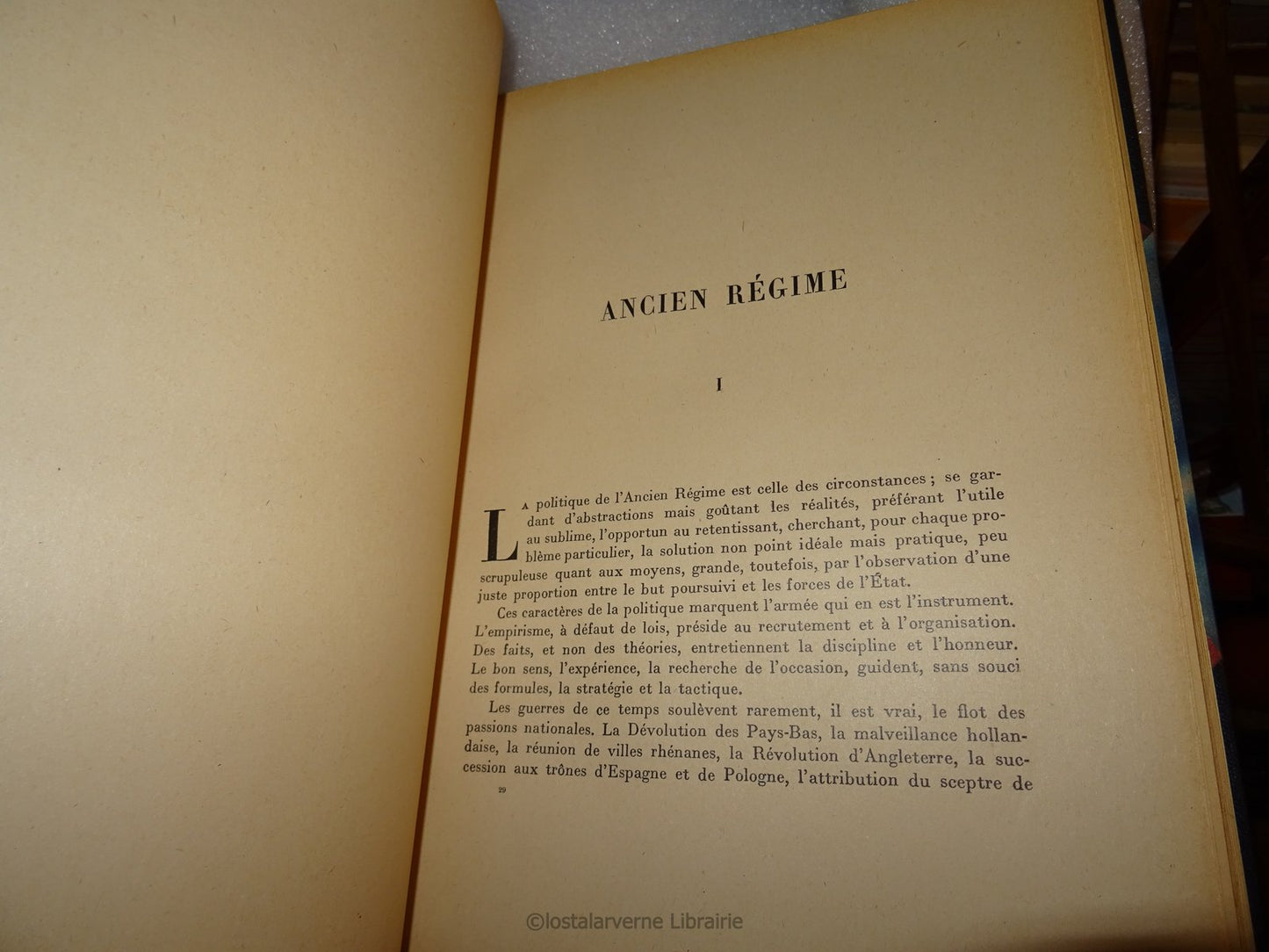 ANCIEN RÉGIME

I

La politique de l'Ancien Régime est celle des circonstances ; se gardant d'abstractions mais goûtant les réalités, préférant l'utile au sublime, l'opportun au retentissant, cherchant, pour chaque problème particulier, la solution non point idéale mais pratique, peu scrupuleuse quant aux moyens, grande, toutefois, par l'observation d'une juste proportion entre le but poursuivi et les forces de l'État.

Ces caractères de la politique marquent l'armée qui en est l'instrument. L'empirisme, à défaut de lois, préside au recrutement et à l'organisation. Des faits, et non des théories, entretiennent la discipline et l'honneur. Le bon sens, l'expérience, la recherche de l'occasion, guident, sans souci des formules, la stratégie et la tactique.

Les guerres de ce temps soulèvent rarement, il est vrai, le flot des passions nationales. La Dévolution des Pays-Bas, la malveillance hollandaise, la réunion de villes rhénanes, la Révolution d'Angleterre, la succession aux trônes d'Espagne et de Pologne, l'attribution du sceptre de

29

©lostalarverne Librairie